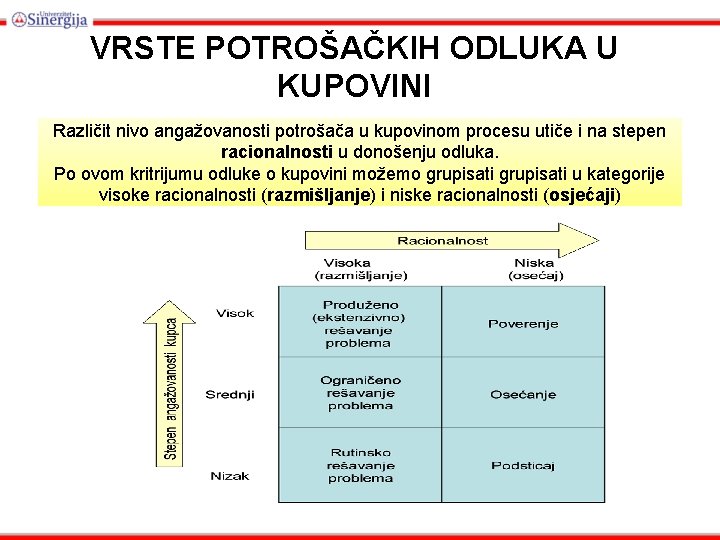 Univerzitet Sinergija

VRSTE POTROŠAČKIH ODLUKA U KUPOVINI

Različit nivo angažovanosti potrošača u kupovinom procesu utiče i na stepen racionalnosti u donošenju odluka.
Po ovom kritrijumu odluke o kupovini možemo grupisati grupisati u kategorije visoke racionalnosti (razmišljanje) i niske racionalnosti (osjećaji)

Racionalnost

Stepen angažovanosti kupca

| | Visoka (razmišljanje) | Niska (osećaj) |
|---|---|---|
| Visok | Produženo (ekstenzivno) rešavanje problema | Poverenje |
| Srednji | Ograničeno rešavanje problema | Osećanje |
| Nizak | Rutinsko rešavanje problema | Podsticaj |